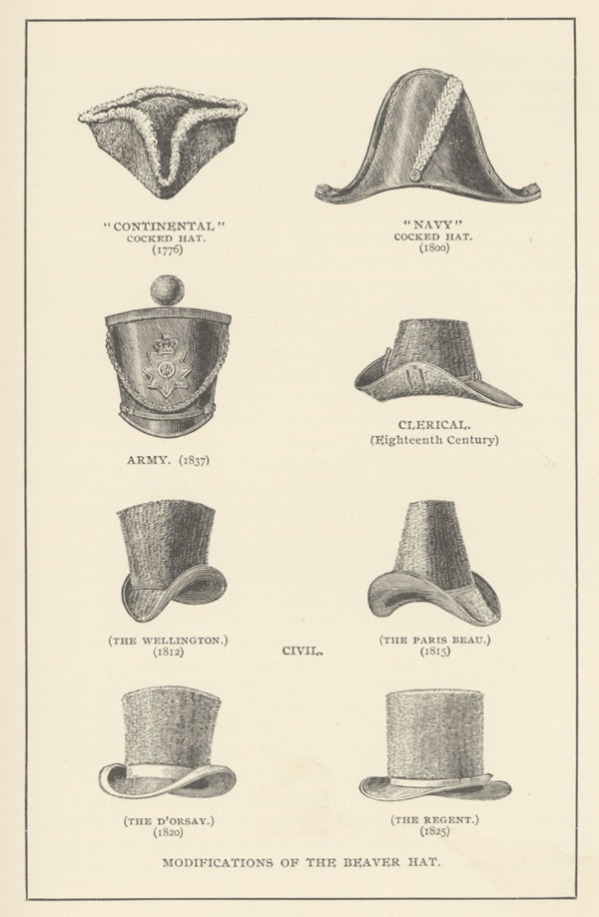 "CONTINENTAL"
COCKED HAT.
(1776)

"NAVY"
COCKED HAT.
(1800)

ARMY. (1837)

CLERICAL.
(Eighteenth Century)

(THE WELLINGTON.)
(1812)

CIVIL.

(THE PARIS BEAU.)
(1815)

(THE D'ORSAY.)
(1820)

(THE REGENT.)
(1825)

MODIFICATIONS OF THE BEAVER HAT.